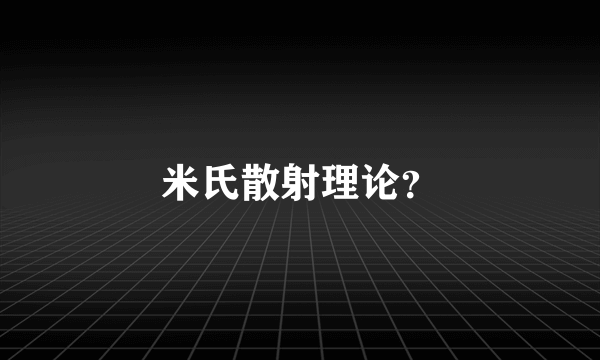 米氏散射理论?